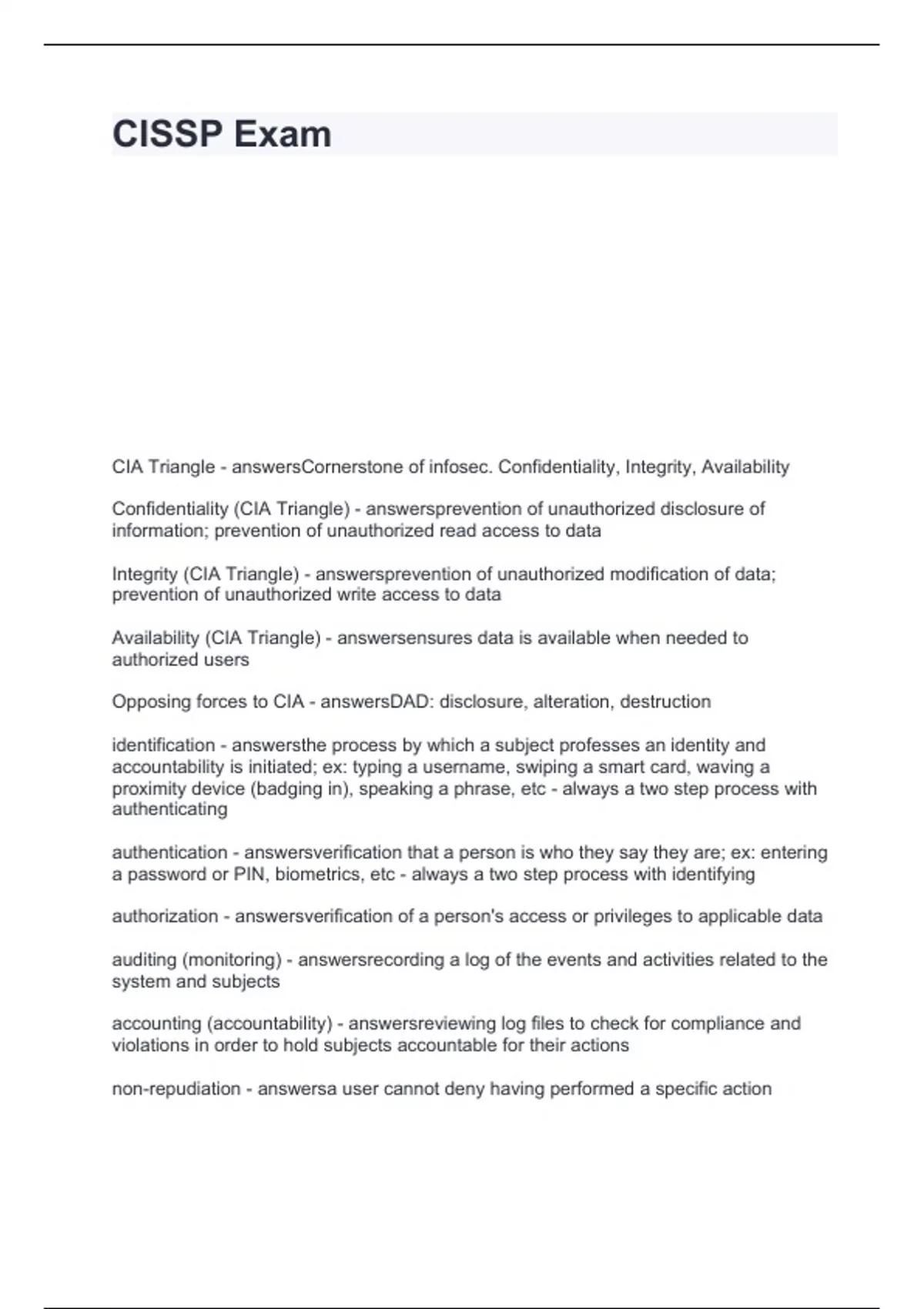 CISSP Exam

CIA Triangle - answersCornerstone of infosec. Confidentiality, Integrity, Availability

Confidentiality (CIA Triangle) - answersprevention of unauthorized disclosure of information; prevention of unauthorized read access to data

Integrity (CIA Triangle) - answersprevention of unauthorized modification of data; prevention of unauthorized write access to data

Availability (CIA Triangle) - answersensures data is available when needed to authorized users

Opposing forces to CIA - answersDAD: disclosure, alteration, destruction

identification - answersthe process by which a subject professes an identity and accountability is initiated; ex: typing a username, swiping a smart card, waving a proximity device (badging in), speaking a phrase, etc - always a two step process with authenticating

authentication - answersverification that a person is who they say they are; ex: entering a password or PIN, biometrics, etc - always a two step process with identifying

authorization - answersverification of a person's access or privileges to applicable data

auditing (monitoring) - answersrecording a log of the events and activities related to the system and subjects

accounting (accountability) - answersreviewing log files to check for compliance and violations in order to hold subjects accountable for their actions

non-repudiation - answersa user cannot deny having performed a specific action